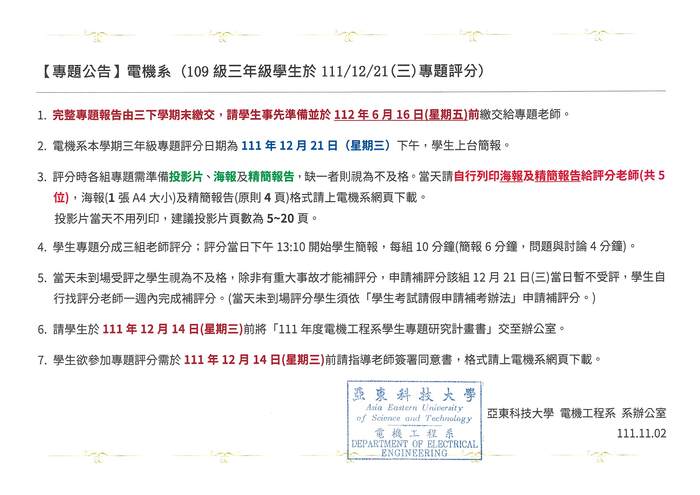 【專題公告】電機系（109級三年級學生於111/12/21(三)專題評分）

1. 完整專題報告由三下學期末繳交，請學生事先準備並於112年6月16日(星期五)前繳交給專題老師。

2. 電機系本學期三年級專題評分日期為111年12月21日（星期三）下午，學生上台簡報。

3. 評分時各組專題需準備投影片、海報及精簡報告，缺一者則視為不及格。當天請自行列印海報及精簡報告給評分老師(共5位)，海報(1張A4大小)及精簡報告(原則4頁)格式請上電機系網頁下載。
投影片當天不用列印，建議投影片頁數為5~20頁。

4. 學生專題分成三組老師評分；評分當日下午13:10開始學生簡報，每組10分鐘(簡報6分鐘，問題與討論4分鐘)。

5. 當天未到場受評之學生視為不及格，除非有重大事故才能補評分，申請補評分該組12月21日(三)當日暫不受評，學生自行找評分老師一週內完成補評分。(當天未到場評分學生須依「學生考試請假申請補考辦法」申請補評分。)

6. 請學生於111年12月14日(星期三)前將「111年度電機工程系學生專題研究計畫書」交至辦公室。

7. 學生欲參加專題評分需於111年12月14日(星期三)前請指導老師簽署同意書，格式請上電機系網頁下載。

亞東科技大學
Asia Eastern University of Science and Technology
電機工程系
DEPARTMENT OF ELECTRICAL ENGINEERING

亞東科技大學 電機工程系 系辦公室
111.11.02